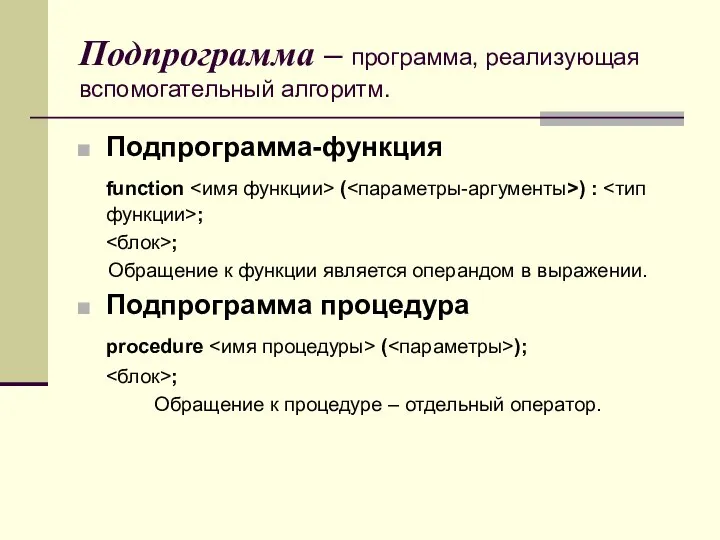 Подпрограмма – программа, реализующая вспомогательный алгоритм.

Подпрограмма-функция

function <имя функции> (<параметры-аргументы>) : <тип функции>;
<блок>;
Обращение к функции является операндом в выражении.

Подпрограмма процедура

procedure <имя процедуры> (<параметры>);
<блок>;
Обращение к процедуре – отдельный оператор.